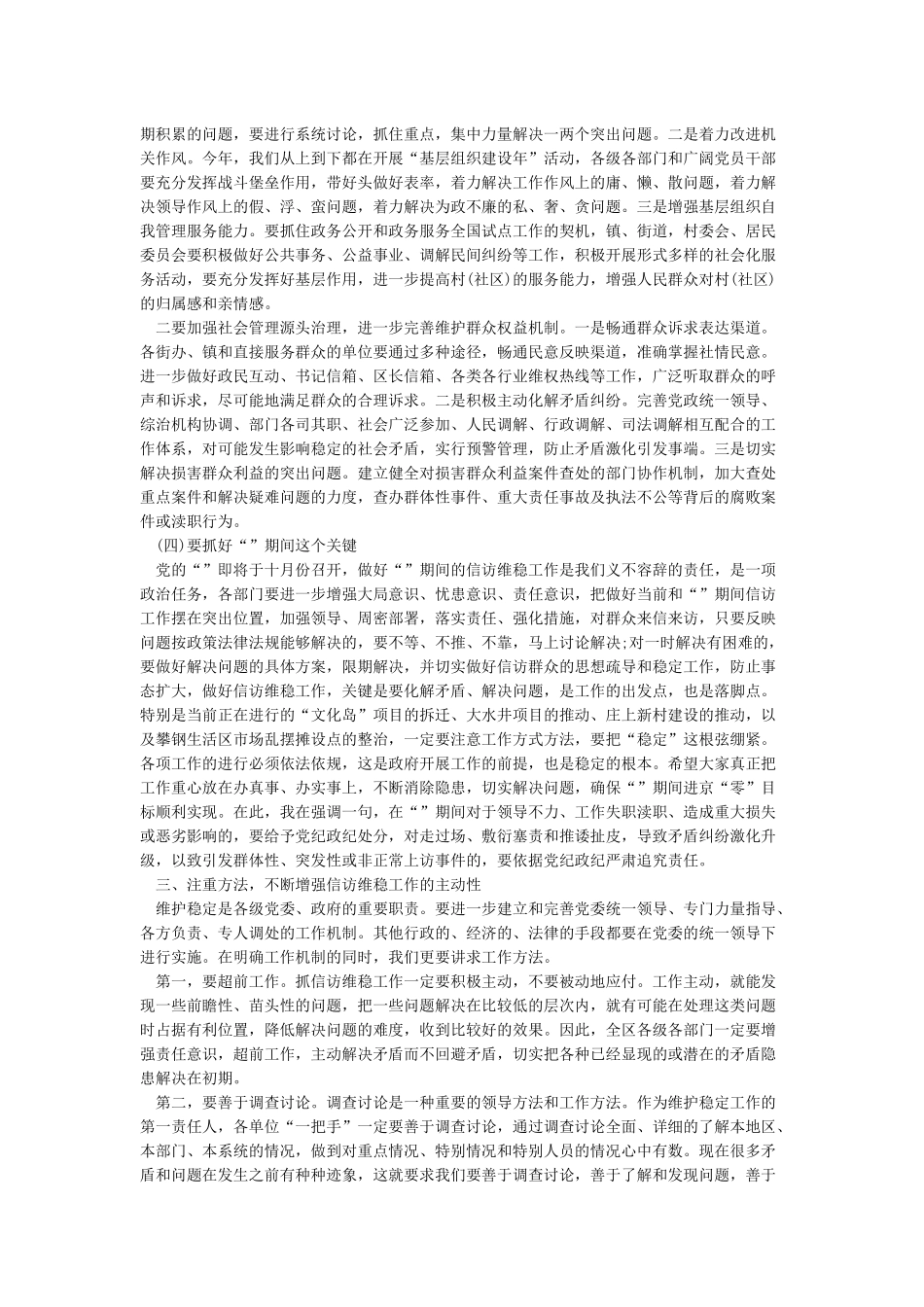 期积累的问题，要进行系统讨论，抓住重点，集中力量解决一两个突出问题。二是着力改进机关作风。今年，我们从上到下都在开展“基层组织建设年”活动，各级各部门和广阔党员干部要充分发挥战斗堡垒作用，带好头做好表率，着力解决工作作风上的庸、懒、散问题，着力解决领导作风上的假、浮、蛮问题，着力解决为政不廉的私、奢、贪问题。三是增强基层组织自我管理服务能力。要抓住政务公开和政务服务全国试点工作的契机，镇、街道，村委会、居民委员会要积极做好公共事务、公益事业、调解民间纠纷等工作，积极开展形式多样的社会化服务活动，要充分发挥好基层作用，进一步提高村(社区)的服务能力，增强人民群众对村(社区)的归属感和亲情感。

二要加强社会管理源头治理，进一步完善维护群众权益机制。一是畅通群众诉求表达渠道。各街办、镇和直接服务群众的单位要通过多种途径，畅通民意反映渠道，准确掌握社情民意。进一步做好政民互动、书记信箱、区长信箱、各类各行业维权热线等工作，广泛听取群众的呼声和诉求，尽可能地满足群众的合理诉求。二是积极主动化解矛盾纠纷。完善党政统一领导、综治机构协调、部门各司其职、社会广泛参加、人民调解、行政调解、司法调解相互配合的工作体系，对可能发生影响稳定的社会矛盾，实行预警管理，防止矛盾激化引发事端。三是切实解决损害群众利益的突出问题。建立健全对损害群众利益案件查处的部门协作机制，加大查处重点案件和解决疑难问题的力度，查办群体性事件、重大责任事故及执法不公等背后的腐败案件或渎职行为。

(四)要抓好“”期间这个关键

党的“”即将于十月份召开，做好“”期间的信访维稳工作是我们义不容辞的责任，是一项政治任务，各部门要进一步增强大局意识、忧患意识、责任意识，把做好当前和“”期间信访工作摆在突出位置，加强领导、周密部署，落实责任、强化措施，对群众来信来访，只要反映问题按政策法律法规能够解决的，要不等、不推、不靠，马上讨论解决;对一时解决有困难的，要做好解决问题的具体方案，限期解决，并切实做好信访群众的思想疏导和稳定工作，防止事态扩大，做好信访维稳工作，关键是要化解矛盾、解决问题，是工作的出发点，也是落脚点。特别是当前正在进行的“文化岛”项目的拆迁、大水井项目的推动、庄上新村建设的推动，以及攀钢生活区市场乱摆摊设点的整治，一定要注意工作方式方法，要把“稳定”这根弦绷紧。各项工作的进行必须依法依规，这是政府开展工作的前提，也是稳定的根本。希望大家真正把工作重心放在办真事、办实事上，不断消除隐患，切实解决问题，确保“”期间进京“零”目标顺利实现。在此，我在强调一句，在“”期间对于领导不力、工作失职渎职、造成重大损失或恶劣影响的，要给予党纪政纪处分，对走过场、敷衍塞责和推诿扯皮，导致矛盾纠纷激化升级，以致引发群体性、突发性或非正常上访事件的，要依据党纪政纪严肃追究责任。

三、注重方法，不断增强信访维稳工作的主动性

维护稳定是各级党委、政府的重要职责。要进一步建立和完善党委统一领导、专门力量指导、各方负责、专人调处的工作机制。其他行政的、经济的、法律的手段都要在党委的统一领导下进行实施。在明确工作机制的同时，我们更要讲求工作方法。

第一，要超前工作。抓信访维稳工作一定要积极主动，不要被动地应付。工作主动，就能发现一些前瞻性、苗头性的问题，把一些问题解决在比较低的层次内，就有可能在处理这类问题时占据有利位置，降低解决问题的难度，收到比较好的效果。因此，全区各级各部门一定要增强责任意识，超前工作，主动解决矛盾而不回避矛盾，切实把各种已经显现的或潜在的矛盾隐患解决在初期。

第二，要善于调查讨论。调查讨论是一种重要的领导方法和工作方法。作为维护稳定工作的第一责任人，各单位“一把手”一定要善于调查讨论，通过调查讨论全面、详细的了解本地区、本部门、本系统的情况，做到对重点情况、特别情况和特别人员的情况心中有数。现在很多矛盾和问题在发生之前有种种迹象，这就要求我们要善于调查讨论，善于了解和发现问题，善于